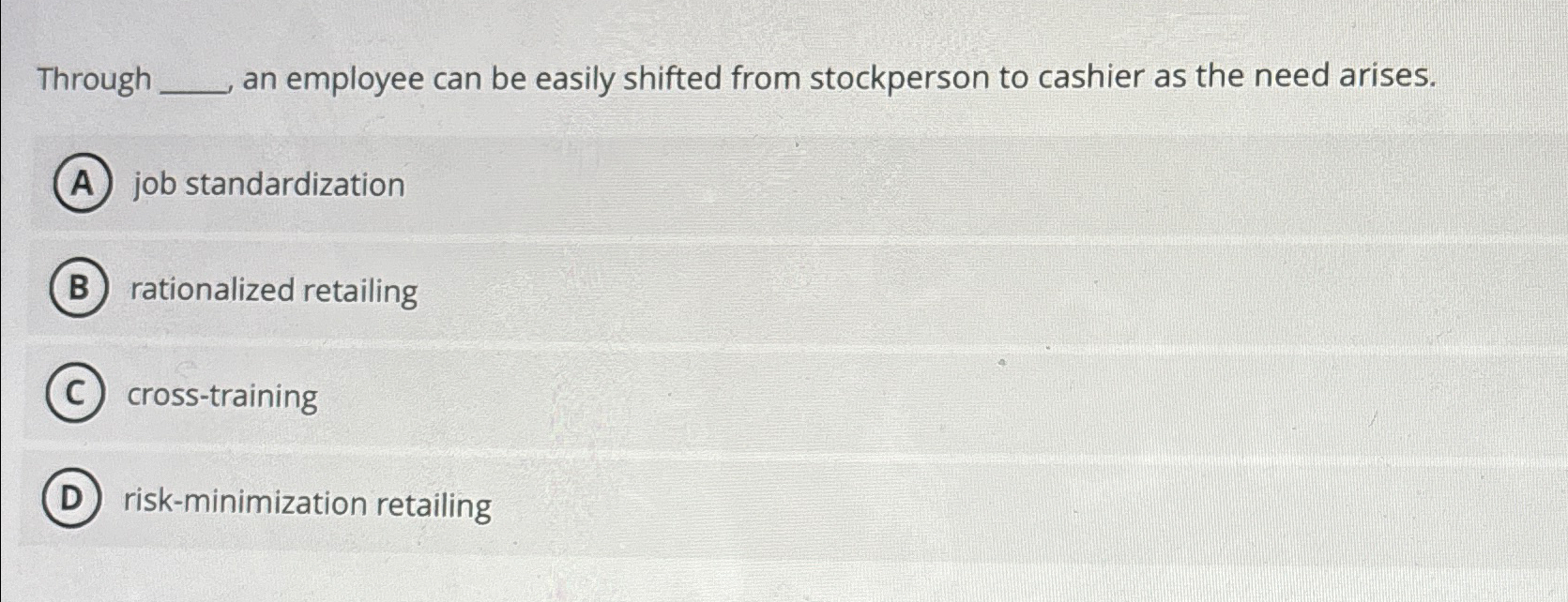 Through ____, an employee can be easily shifted from stockperson to cashier as the need arises.

A job standardization

B rationalized retailing

C cross-training

D risk-minimization retailing